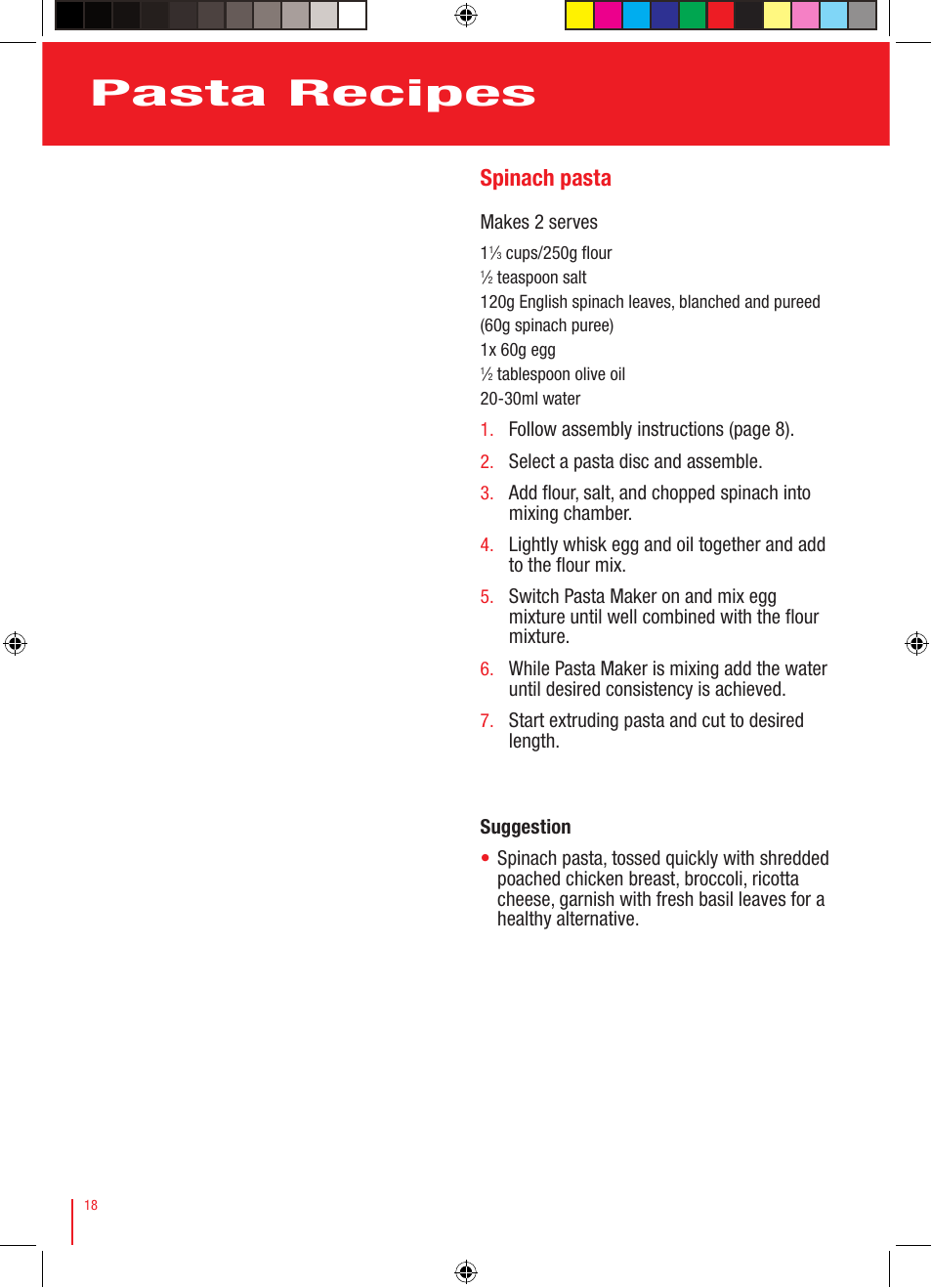 Pasta Recipes

Spinach pasta

Makes 2 serves

1⅓ cups/250g flour
½ teaspoon salt
120g English spinach leaves, blanched and pureed (60g spinach puree)
1x 60g egg
½ tablespoon olive oil
20-30ml water

1. Follow assembly instructions (page 8).
2. Select a pasta disc and assemble.
3. Add flour, salt, and chopped spinach into mixing chamber.
4. Lightly whisk egg and oil together and add to the flour mix.
5. Switch Pasta Maker on and mix egg mixture until well combined with the flour mixture.
6. While Pasta Maker is mixing add the water until desired consistency is achieved.
7. Start extruding pasta and cut to desired length.

Suggestion

• Spinach pasta, tossed quickly with shredded poached chicken breast, broccoli, ricotta cheese, garnish with fresh basil leaves for a healthy alternative.

18